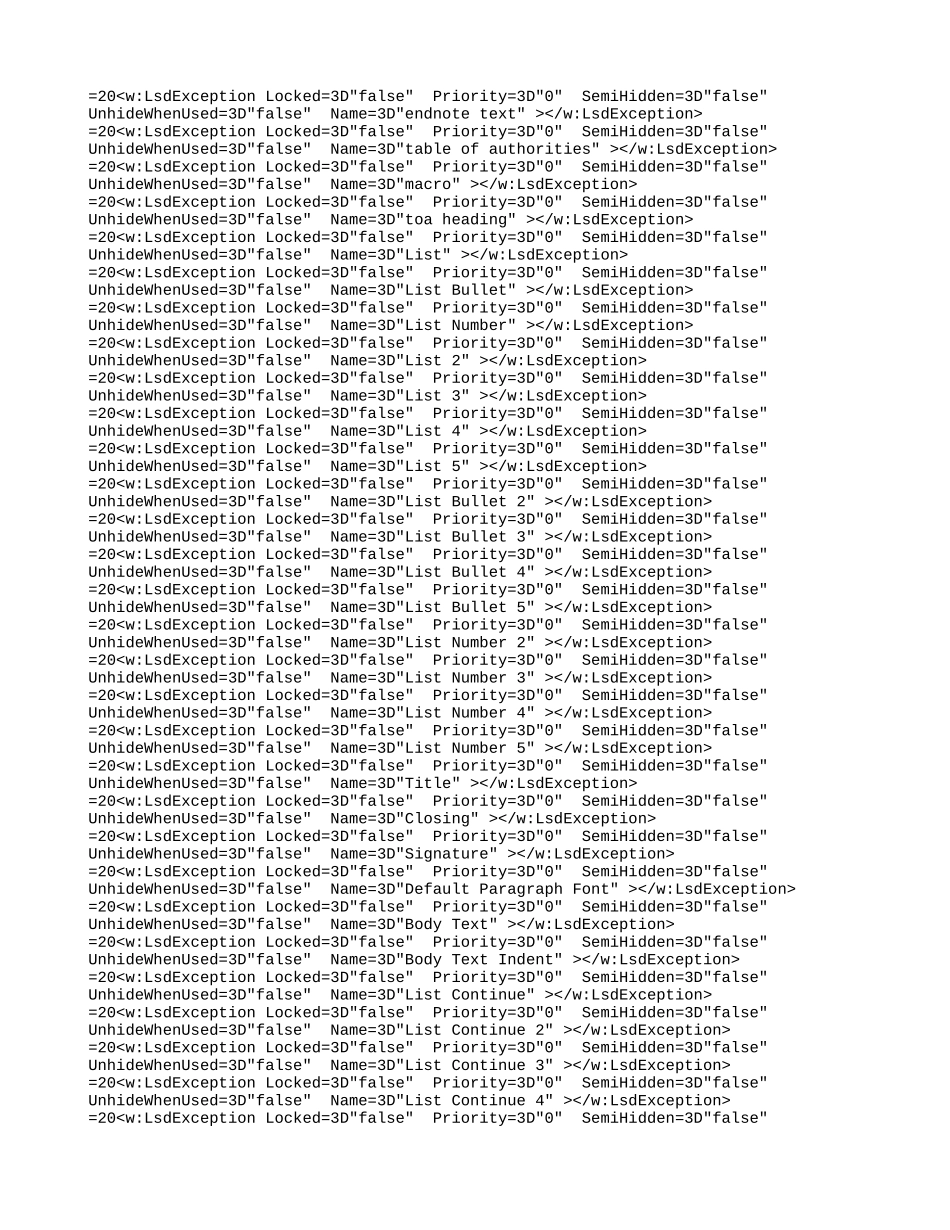 =20<w:LsdException Locked=3D"false"  Priority=3D"0"  SemiHidden=3D"false"
UnhideWhenUsed=3D"false"  Name=3D"endnote text" ></w:LsdException>
=20<w:LsdException Locked=3D"false"  Priority=3D"0"  SemiHidden=3D"false"
UnhideWhenUsed=3D"false"  Name=3D"table of authorities" ></w:LsdException>
=20<w:LsdException Locked=3D"false"  Priority=3D"0"  SemiHidden=3D"false"
UnhideWhenUsed=3D"false"  Name=3D"macro" ></w:LsdException>
=20<w:LsdException Locked=3D"false"  Priority=3D"0"  SemiHidden=3D"false"
UnhideWhenUsed=3D"false"  Name=3D"toa heading" ></w:LsdException>
=20<w:LsdException Locked=3D"false"  Priority=3D"0"  SemiHidden=3D"false"
UnhideWhenUsed=3D"false"  Name=3D"List" ></w:LsdException>
=20<w:LsdException Locked=3D"false"  Priority=3D"0"  SemiHidden=3D"false"
UnhideWhenUsed=3D"false"  Name=3D"List Bullet" ></w:LsdException>
=20<w:LsdException Locked=3D"false"  Priority=3D"0"  SemiHidden=3D"false"
UnhideWhenUsed=3D"false"  Name=3D"List Number" ></w:LsdException>
=20<w:LsdException Locked=3D"false"  Priority=3D"0"  SemiHidden=3D"false"
UnhideWhenUsed=3D"false"  Name=3D"List 2" ></w:LsdException>
=20<w:LsdException Locked=3D"false"  Priority=3D"0"  SemiHidden=3D"false"
UnhideWhenUsed=3D"false"  Name=3D"List 3" ></w:LsdException>
=20<w:LsdException Locked=3D"false"  Priority=3D"0"  SemiHidden=3D"false"
UnhideWhenUsed=3D"false"  Name=3D"List 4" ></w:LsdException>
=20<w:LsdException Locked=3D"false"  Priority=3D"0"  SemiHidden=3D"false"
UnhideWhenUsed=3D"false"  Name=3D"List 5" ></w:LsdException>
=20<w:LsdException Locked=3D"false"  Priority=3D"0"  SemiHidden=3D"false"
UnhideWhenUsed=3D"false"  Name=3D"List Bullet 2" ></w:LsdException>
=20<w:LsdException Locked=3D"false"  Priority=3D"0"  SemiHidden=3D"false"
UnhideWhenUsed=3D"false"  Name=3D"List Bullet 3" ></w:LsdException>
=20<w:LsdException Locked=3D"false"  Priority=3D"0"  SemiHidden=3D"false"
UnhideWhenUsed=3D"false"  Name=3D"List Bullet 4" ></w:LsdException>
=20<w:LsdException Locked=3D"false"  Priority=3D"0"  SemiHidden=3D"false"
UnhideWhenUsed=3D"false"  Name=3D"List Bullet 5" ></w:LsdException>
=20<w:LsdException Locked=3D"false"  Priority=3D"0"  SemiHidden=3D"false"
UnhideWhenUsed=3D"false"  Name=3D"List Number 2" ></w:LsdException>
=20<w:LsdException Locked=3D"false"  Priority=3D"0"  SemiHidden=3D"false"
UnhideWhenUsed=3D"false"  Name=3D"List Number 3" ></w:LsdException>
=20<w:LsdException Locked=3D"false"  Priority=3D"0"  SemiHidden=3D"false"
UnhideWhenUsed=3D"false"  Name=3D"List Number 4" ></w:LsdException>
=20<w:LsdException Locked=3D"false"  Priority=3D"0"  SemiHidden=3D"false"
UnhideWhenUsed=3D"false"  Name=3D"List Number 5" ></w:LsdException>
=20<w:LsdException Locked=3D"false"  Priority=3D"0"  SemiHidden=3D"false"
UnhideWhenUsed=3D"false"  Name=3D"Title" ></w:LsdException>
=20<w:LsdException Locked=3D"false"  Priority=3D"0"  SemiHidden=3D"false"
UnhideWhenUsed=3D"false"  Name=3D"Closing" ></w:LsdException>
=20<w:LsdException Locked=3D"false"  Priority=3D"0"  SemiHidden=3D"false"
UnhideWhenUsed=3D"false"  Name=3D"Signature" ></w:LsdException>
=20<w:LsdException Locked=3D"false"  Priority=3D"0"  SemiHidden=3D"false"
UnhideWhenUsed=3D"false"  Name=3D"Default Paragraph Font" ></w:LsdException>
=20<w:LsdException Locked=3D"false"  Priority=3D"0"  SemiHidden=3D"false"
UnhideWhenUsed=3D"false"  Name=3D"Body Text" ></w:LsdException>
=20<w:LsdException Locked=3D"false"  Priority=3D"0"  SemiHidden=3D"false"
UnhideWhenUsed=3D"false"  Name=3D"Body Text Indent" ></w:LsdException>
=20<w:LsdException Locked=3D"false"  Priority=3D"0"  SemiHidden=3D"false"
UnhideWhenUsed=3D"false"  Name=3D"List Continue" ></w:LsdException>
=20<w:LsdException Locked=3D"false"  Priority=3D"0"  SemiHidden=3D"false"
UnhideWhenUsed=3D"false"  Name=3D"List Continue 2" ></w:LsdException>
=20<w:LsdException Locked=3D"false"  Priority=3D"0"  SemiHidden=3D"false"
UnhideWhenUsed=3D"false"  Name=3D"List Continue 3" ></w:LsdException>
=20<w:LsdException Locked=3D"false"  Priority=3D"0"  SemiHidden=3D"false"
UnhideWhenUsed=3D"false"  Name=3D"List Continue 4" ></w:LsdException>
=20<w:LsdException Locked=3D"false"  Priority=3D"0"  SemiHidden=3D"false"